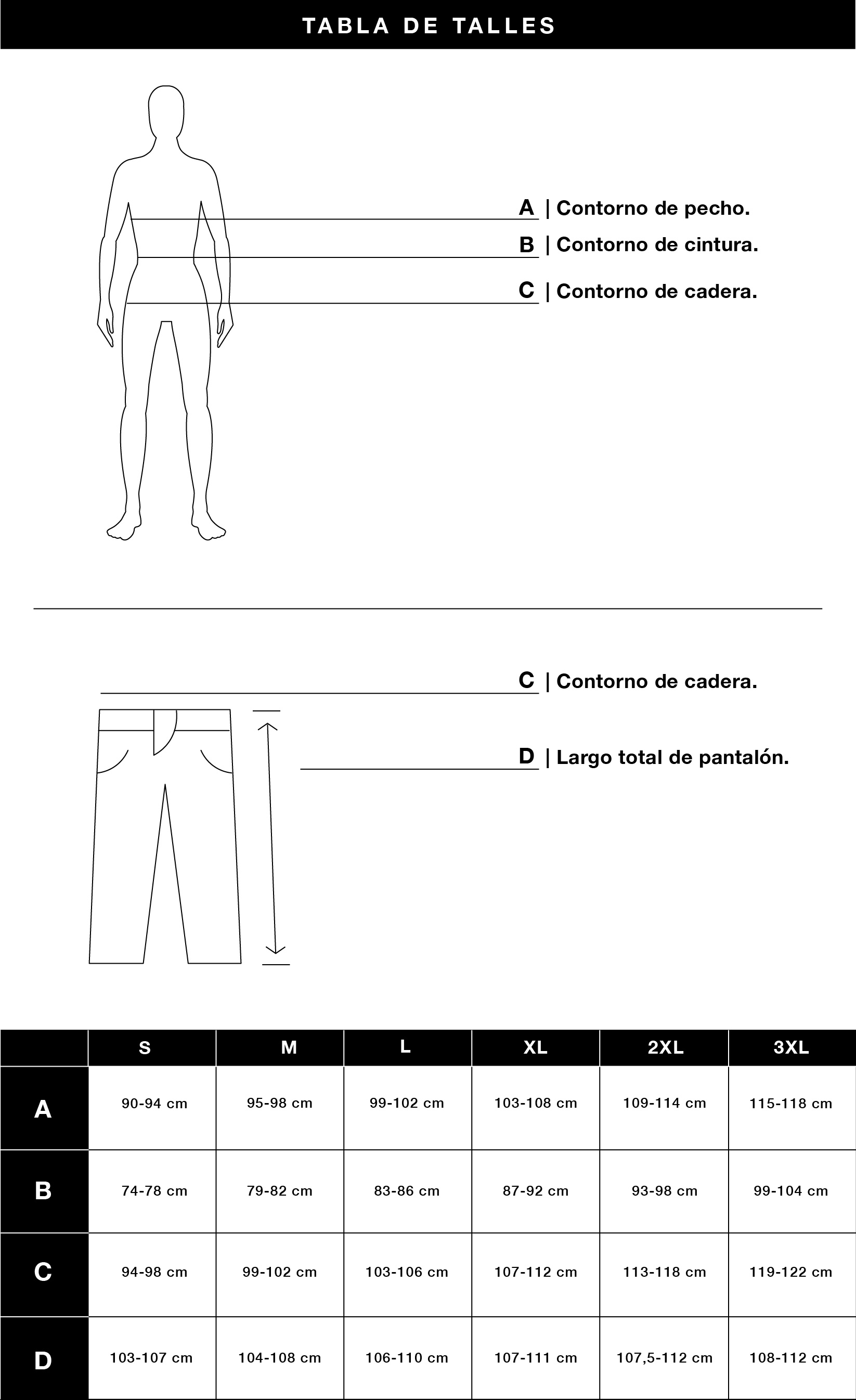 TABLA DE TALLES

A | Contorno de pecho.
B | Contorno de cintura.
C | Contorno de cadera.

C | Contorno de cadera.
D | Largo total de pantalón.

| | S | M | L | XL | 2XL | 3XL |
|---|---|---|---|---|---|---|
| A | 90-94 cm | 95-98 cm | 99-102 cm | 103-108 cm | 109-114 cm | 115-118 cm |
| B | 74-78 cm | 79-82 cm | 83-86 cm | 87-92 cm | 93-98 cm | 99-104 cm |
| C | 94-98 cm | 99-102 cm | 103-106 cm | 107-112 cm | 113-118 cm | 119-122 cm |
| D | 103-107 cm | 104-108 cm | 106-110 cm | 107-111 cm | 107,5-112 cm | 108-112 cm |